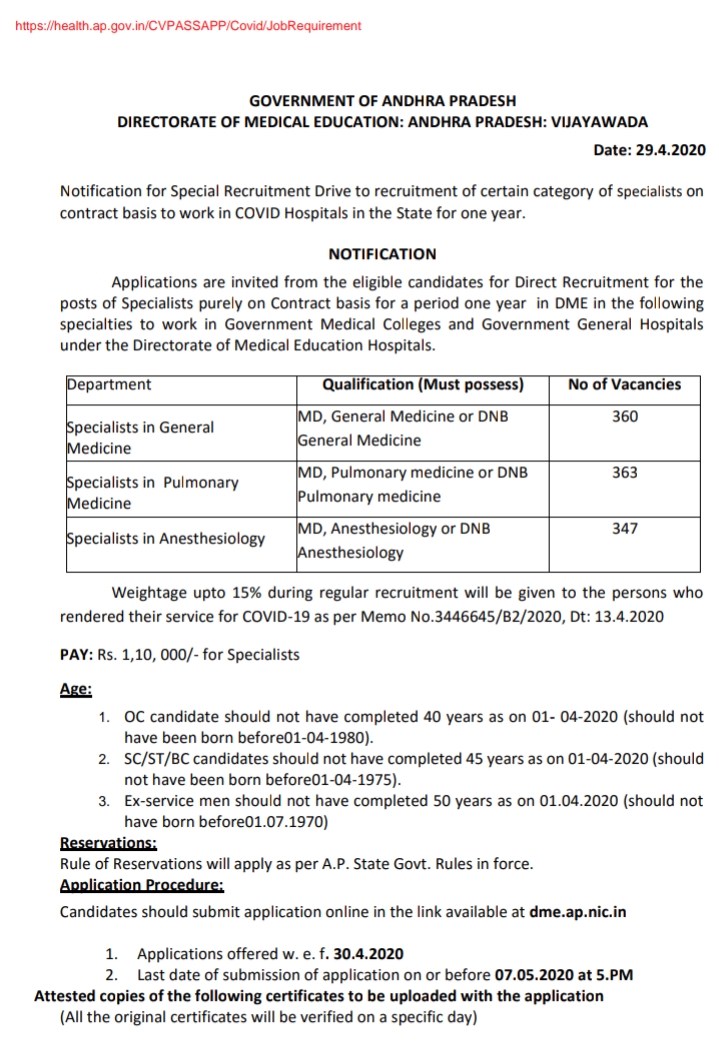 https://health.ap.gov.in/CVPASSAPP/Covid/JobRequirement

GOVERNMENT OF ANDHRA PRADESH
DIRECTORATE OF MEDICAL EDUCATION: ANDHRA PRADESH: VIJAYAWADA

Date: 29.4.2020

Notification for Special Recruitment Drive to recruitment of certain category of specialists on contract basis to work in COVID Hospitals in the State for one year.

NOTIFICATION

Applications are invited from the eligible candidates for Direct Recruitment for the posts of Specialists purely on Contract basis for a period one year in DME in the following specialties to work in Government Medical Colleges and Government General Hospitals under the Directorate of Medical Education Hospitals.

| Department | Qualification (Must possess) | No of Vacancies |
|---|---|---|
| Specialists in General Medicine | MD, General Medicine or DNB General Medicine | 360 |
| Specialists in Pulmonary Medicine | MD, Pulmonary medicine or DNB Pulmonary medicine | 363 |
| Specialists in Anesthesiology | MD, Anesthesiology or DNB Anesthesiology | 347 |

Weightage upto 15% during regular recruitment will be given to the persons who rendered their service for COVID-19 as per Memo No.3446645/B2/2020, Dt: 13.4.2020

PAY: Rs. 1,10, 000/- for Specialists

Age:

1. OC candidate should not have completed 40 years as on 01- 04-2020 (should not have been born before01-04-1980).
2. SC/ST/BC candidates should not have completed 45 years as on 01-04-2020 (should not have been born before01-04-1975).
3. Ex-service men should not have completed 50 years as on 01.04.2020 (should not have born before01.07.1970)

Reservations:
Rule of Reservations will apply as per A.P. State Govt. Rules in force.

Application Procedure:
Candidates should submit application online in the link available at dme.ap.nic.in

1. Applications offered w. e. f. 30.4.2020
2. Last date of submission of application on or before 07.05.2020 at 5.PM

Attested copies of the following certificates to be uploaded with the application
(All the original certificates will be verified on a specific day)